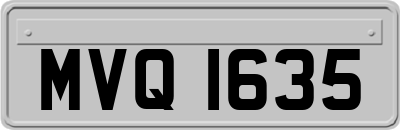 MVQ 1635